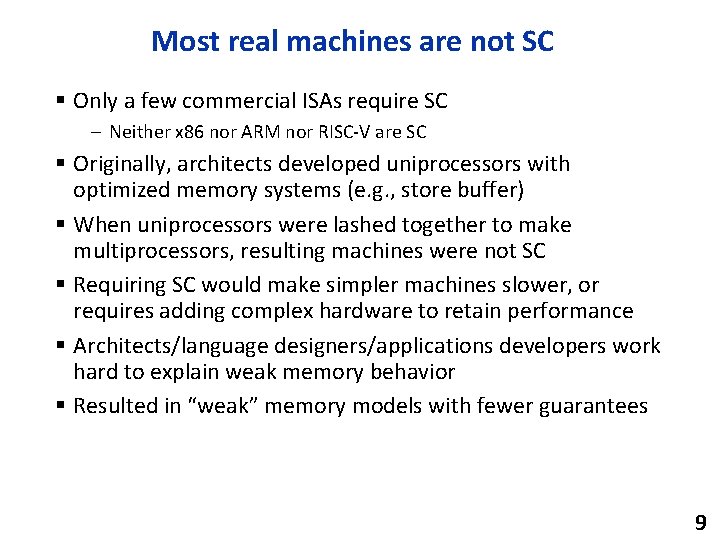 Most real machines are not SC

• Only a few commercial ISAs require SC
- Neither x86 nor ARM nor RISC-V are SC

• Originally, architects developed uniprocessors with optimized memory systems (e.g., store buffer)

• When uniprocessors were lashed together to make multiprocessors, resulting machines were not SC

• Requiring SC would make simpler machines slower, or requires adding complex hardware to retain performance

• Architects/language designers/applications developers work hard to explain weak memory behavior

• Resulted in "weak" memory models with fewer guarantees

9